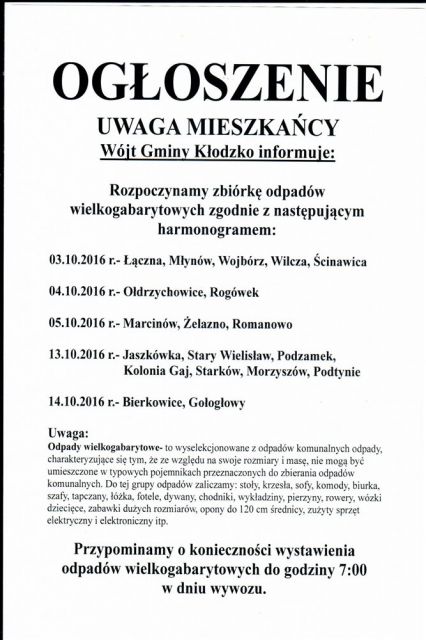 OGŁOSZENIE

UWAGA MIESZKAŃCY

Wójt Gminy Kłodzko informuje:

Rozpoczynamy zbiórkę odpadów wielkogabarytowych zgodnie z następującym harmonogramem:

03.10.2016 r.- Łączna, Młynów, Wojbórz, Wilcza, Ścinawica

04.10.2016 r.- Ołdrzychowice, Rogówek

05.10.2016 r.- Marcinów, Żelazno, Romanowo

13.10.2016 r.- Jaszkówka, Stary Wielisław, Podzamek, Kolonia Gaj, Starków, Morzyszów, Podtynie

14.10.2016 r.- Bierkowice, Gołogłowy

Uwaga:

Odpady wielkogabarytowe- to wyselekcjonowane z odpadów komunalnych odpady, charakteryzujące się tym, że ze względu na swoje rozmiary i masę, nie mogą być umieszczone w typowych pojemnikach przeznaczonych do zbierania odpadów komunalnych. Do tej grupy odpadów zaliczamy: stoły, krzesła, sofy, komody, biurka, szafy, tapczany, łóżka, fotele, dywany, chodniki, wykładziny, pierzyny, rowery, wózki dziecięce, zabawki dużych rozmiarów, opony do 120 cm średnicy, zużyty sprzęt elektryczny i elektroniczny itp.

Przypominamy o konieczności wystawienia odpadów wielkogabarytowych do godziny 7:00 w dniu wywozu.